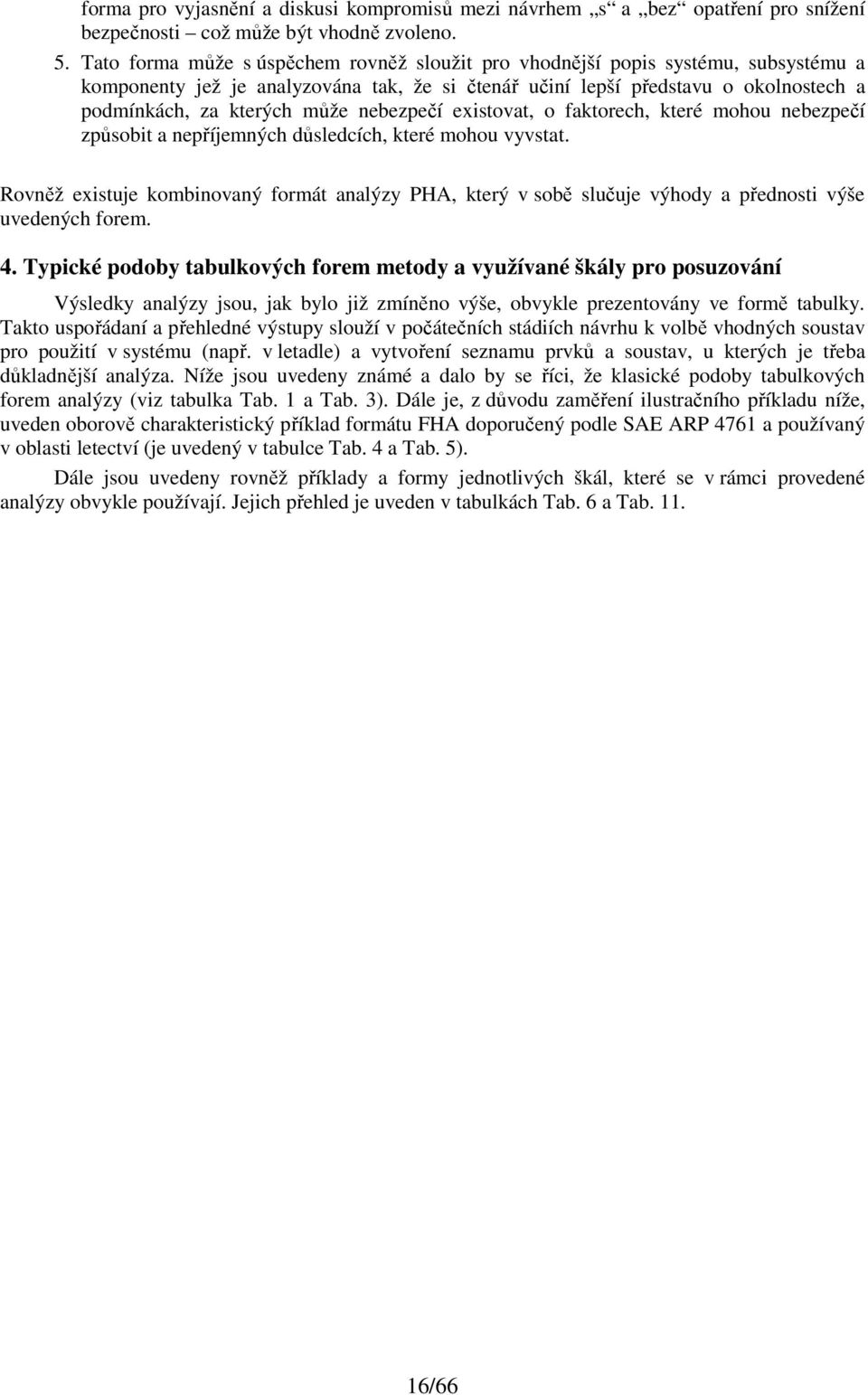 forma pro vyjasnění a diskusi kompromisů mezi návrhem „s“ a „bez“ opatření pro snížení bezpečnosti – což může být vhodně zvoleno.

5. Tato forma může s úspěchem rovněž sloužit pro vhodnější popis systému, subsystému a komponenty jež je analyzována tak, že si čtenář učiní lepší představu o okolnostech a podmínkách, za kterých může nebezpečí existovat, o faktorech, které mohou nebezpečí způsobit a nepříjemných důsledcích, které mohou vyvstat.

Rovněž existuje kombinovaný formát analýzy PHA, který v sobě slučuje výhody a přednosti výše uvedených forem.

4. Typické podoby tabulkových forem metody a využívané škály pro posuzování

Výsledky analýzy jsou, jak bylo již zmíněno výše, obvykle prezentovány ve formě tabulky. Takto uspořádaní a přehledné výstupy slouží v počátečních stádiích návrhu k volbě vhodných soustav pro použití v systému (např. v letadle) a vytvoření seznamu prvků a soustav, u kterých je třeba důkladnější analýza. Níže jsou uvedeny známé a dalo by se říci, že klasické podoby tabulkových forem analýzy (viz tabulka Tab. 1 a Tab. 3). Dále je, z důvodu zaměření ilustračního příkladu níže, uveden oborově charakteristický příklad formátu FHA doporučený podle SAE ARP 4761 a používaný v oblasti letectví (je uvedený v tabulce Tab. 4 a Tab. 5).

Dále jsou uvedeny rovněž příklady a formy jednotlivých škál, které se v rámci provedené analýzy obvykle používají. Jejich přehled je uveden v tabulkách Tab. 6 a Tab. 11.

16/66